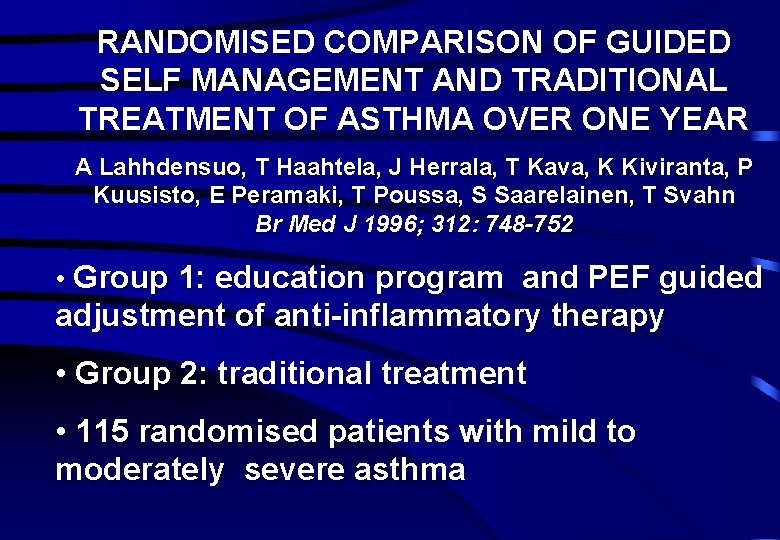 RANDOMISED COMPARISON OF GUIDED SELF MANAGEMENT AND TRADITIONAL TREATMENT OF ASTHMA OVER ONE YEAR

A Lahhdensuo, T Haahtela, J Herrala, T Kava, K Kiviranta, P Kuusisto, E Peramaki, T Poussa, S Saarelainen, T Svahn
Br Med J 1996; 312: 748-752

• Group 1: education program and PEF guided adjustment of anti-inflammatory therapy

• Group 2: traditional treatment

• 115 randomised patients with mild to moderately severe asthma